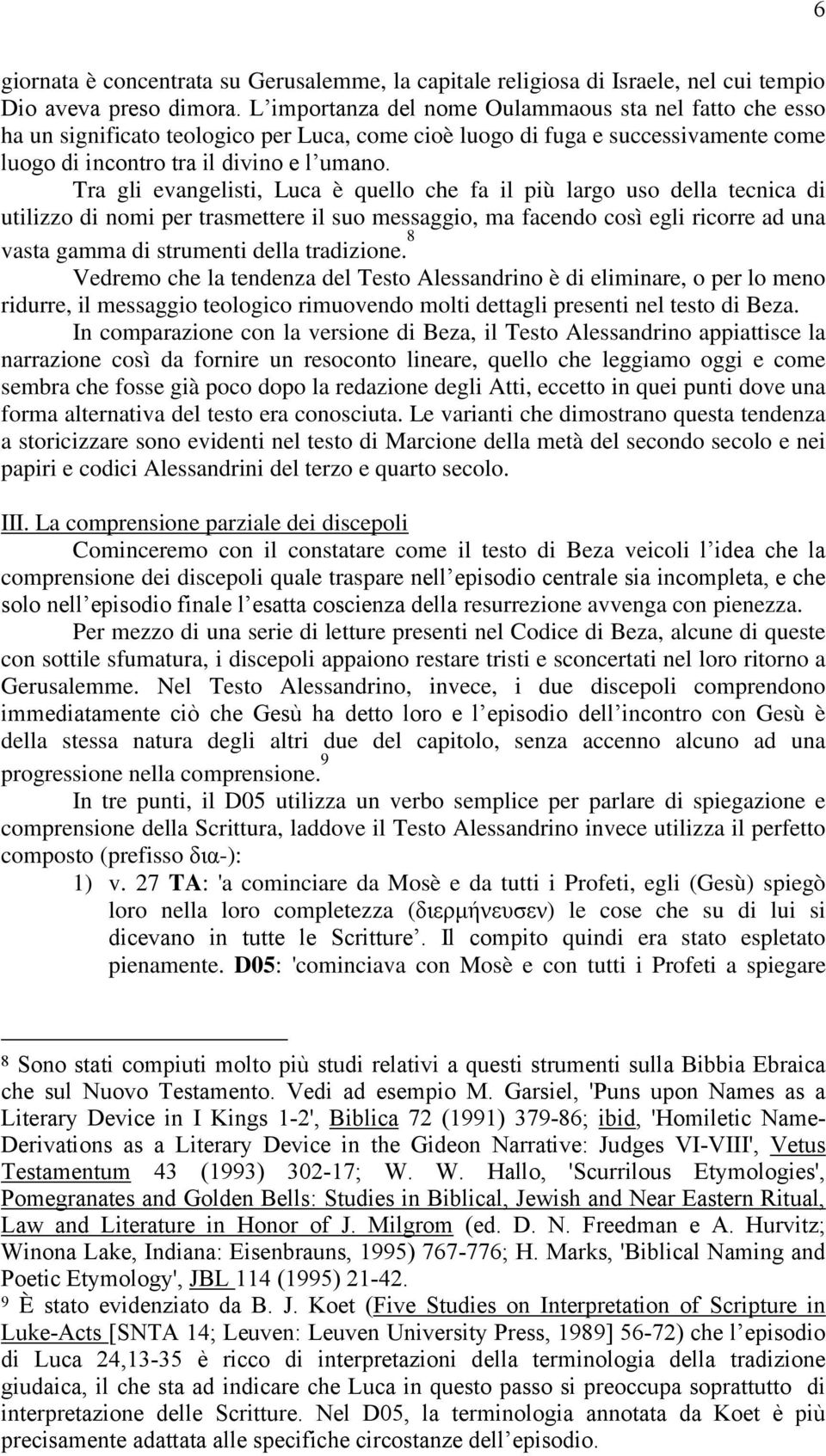 6

giornata è concentrata su Gerusalemme, la capitale religiosa di Israele, nel cui tempio Dio aveva preso dimora. L'importanza del nome Oulammaous sta nel fatto che esso ha un significato teologico per Luca, come cioè luogo di fuga e successivamente come luogo di incontro tra il divino e l'umano.

Tra gli evangelisti, Luca è quello che fa il più largo uso della tecnica di utilizzo di nomi per trasmettere il suo messaggio, ma facendo così egli ricorre ad una vasta gamma di strumenti della tradizione.$^8$

Vedremo che la tendenza del Testo Alessandrino è di eliminare, o per lo meno ridurre, il messaggio teologico rimuovendo molti dettagli presenti nel testo di Beza.

In comparazione con la versione di Beza, il Testo Alessandrino appiattisce la narrazione così da fornire un resoconto lineare, quello che leggiamo oggi e come sembra che fosse già poco dopo la redazione degli Atti, eccetto in quei punti dove una forma alternativa del testo era conosciuta. Le varianti che dimostrano questa tendenza a storicizzare sono evidenti nel testo di Marcione della metà del secondo secolo e nei papiri e codici Alessandrini del terzo e quarto secolo.

III. La comprensione parziale dei discepoli

Cominceremo con il constatare come il testo di Beza veicoli l'idea che la comprensione dei discepoli quale traspare nell'episodio centrale sia incompleta, e che solo nell'episodio finale l'esatta coscienza della resurrezione avvenga con pienezza.

Per mezzo di una serie di letture presenti nel Codice di Beza, alcune di queste con sottile sfumatura, i discepoli appaiono restare tristi e sconcertati nel loro ritorno a Gerusalemme. Nel Testo Alessandrino, invece, i due discepoli comprendono immediatamente ciò che Gesù ha detto loro e l'episodio dell'incontro con Gesù è della stessa natura degli altri due del capitolo, senza accenno alcuno ad una progressione nella comprensione.$^9$

In tre punti, il D05 utilizza un verbo semplice per parlare di spiegazione e comprensione della Scrittura, laddove il Testo Alessandrino invece utilizza il perfetto composto (prefisso δια-):

1) v. 27 TA: 'a cominciare da Mosè e da tutti i Profeti, egli (Gesù) spiegò loro nella loro completezza (διερμήνευσεν) le cose che su di lui si dicevano in tutte le Scritture'. Il compito quindi era stato espletato pienamente. D05: 'cominciava con Mosè e con tutti i Profeti a spiegare

8 Sono stati compiuti molto più studi relativi a questi strumenti sulla Bibbia Ebraica che sul Nuovo Testamento. Vedi ad esempio M. Garsiel, 'Puns upon Names as a Literary Device in I Kings 1-2', Biblica 72 (1991) 379-86; ibid, 'Homiletic Name-Derivations as a Literary Device in the Gideon Narrative: Judges VI-VIII', Vetus Testamentum 43 (1993) 302-17; W. W. Hallo, 'Scurrilous Etymologies', Pomegranates and Golden Bells: Studies in Biblical, Jewish and Near Eastern Ritual, Law and Literature in Honor of J. Milgrom (ed. D. N. Freedman e A. Hurvitz; Winona Lake, Indiana: Eisenbrauns, 1995) 767-776; H. Marks, 'Biblical Naming and Poetic Etymology', JBL 114 (1995) 21-42.
9 È stato evidenziato da B. J. Koet (Five Studies on Interpretation of Scripture in Luke-Acts [SNTA 14; Leuven: Leuven University Press, 1989] 56-72) che l'episodio di Luca 24,13-35 è ricco di interpretazioni della terminologia della tradizione giudaica, il che sta ad indicare che Luca in questo passo si preoccupa soprattutto di interpretazione delle Scritture. Nel D05, la terminologia annotata da Koet è più precisamente adattata alle specifiche circostanze dell'episodio.